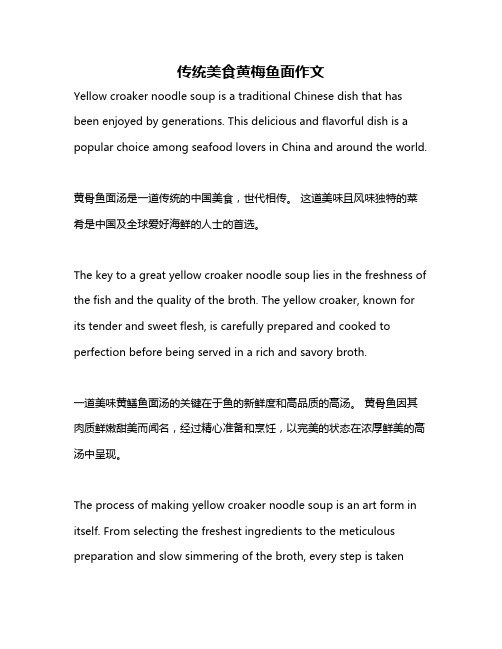 传统美食黄梅鱼面作文

Yellow croaker noodle soup is a traditional Chinese dish that has been enjoyed by generations. This delicious and flavorful dish is a popular choice among seafood lovers in China and around the world.

黄骨鱼面汤是一道传统的中国美食，世代相传。 这道美味且风味独特的菜肴是中国及全球爱好海鲜的人士的首选。

The key to a great yellow croaker noodle soup lies in the freshness of the fish and the quality of the broth. The yellow croaker, known for its tender and sweet flesh, is carefully prepared and cooked to perfection before being served in a rich and savory broth.

一道美味黄鳝鱼面汤的关键在于鱼的新鲜度和高品质的高汤。 黄骨鱼因其肉质鲜嫩甜美而闻名，经过精心准备和烹饪，以完美的状态在浓厚鲜美的高汤中呈现。

The process of making yellow croaker noodle soup is an art form in itself. From selecting the freshest ingredients to the meticulous preparation and slow simmering of the broth, every step is taken